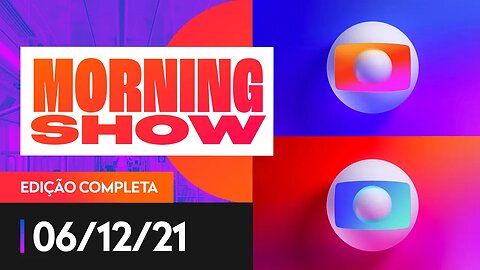 MORNING SHOW

EDIÇÃO COMPLETA

06/12/21